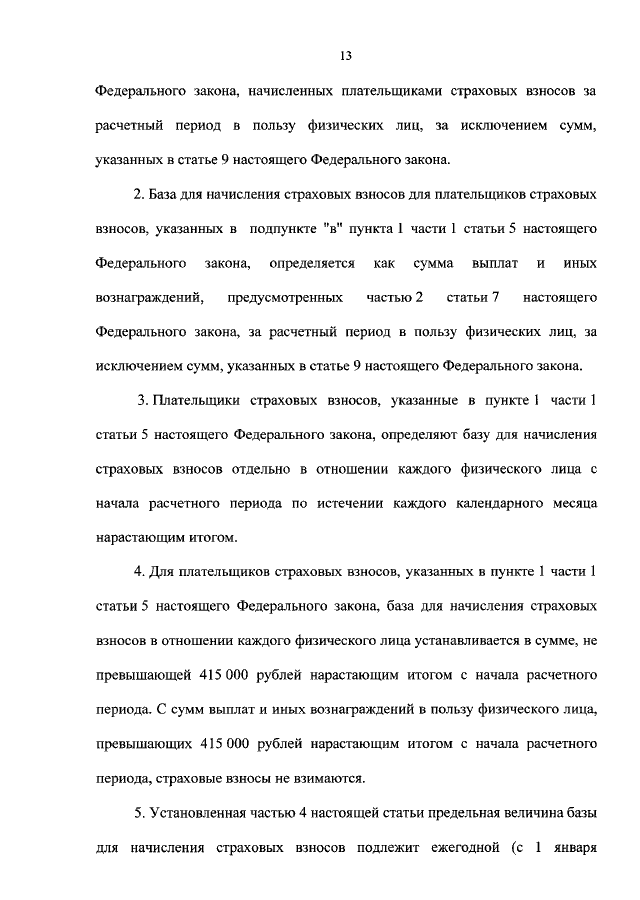 13

Федерального закона, начисленных плательщиками страховых взносов за расчетный период в пользу физических лиц, за исключением сумм, указанных в статье 9 настоящего Федерального закона.

2. База для начисления страховых взносов для плательщиков страховых взносов, указанных в подпункте "в" пункта 1 части 1 статьи 5 настоящего Федерального закона, определяется как сумма выплат и иных вознаграждений, предусмотренных частью 2 статьи 7 настоящего Федерального закона, за расчетный период в пользу физических лиц, за исключением сумм, указанных в статье 9 настоящего Федерального закона.

3. Плательщики страховых взносов, указанные в пункте 1 части 1 статьи 5 настоящего Федерального закона, определяют базу для начисления страховых взносов отдельно в отношении каждого физического лица с начала расчетного периода по истечении каждого календарного месяца нарастающим итогом.

4. Для плательщиков страховых взносов, указанных в пункте 1 части 1 статьи 5 настоящего Федерального закона, база для начисления страховых взносов в отношении каждого физического лица устанавливается в сумме, не превышающей 415 000 рублей нарастающим итогом с начала расчетного периода. С сумм выплат и иных вознаграждений в пользу физического лица, превышающих 415 000 рублей нарастающим итогом с начала расчетного периода, страховые взносы не взимаются.

5. Установленная частью 4 настоящей статьи предельная величина базы для начисления страховых взносов подлежит ежегодной (с 1 января